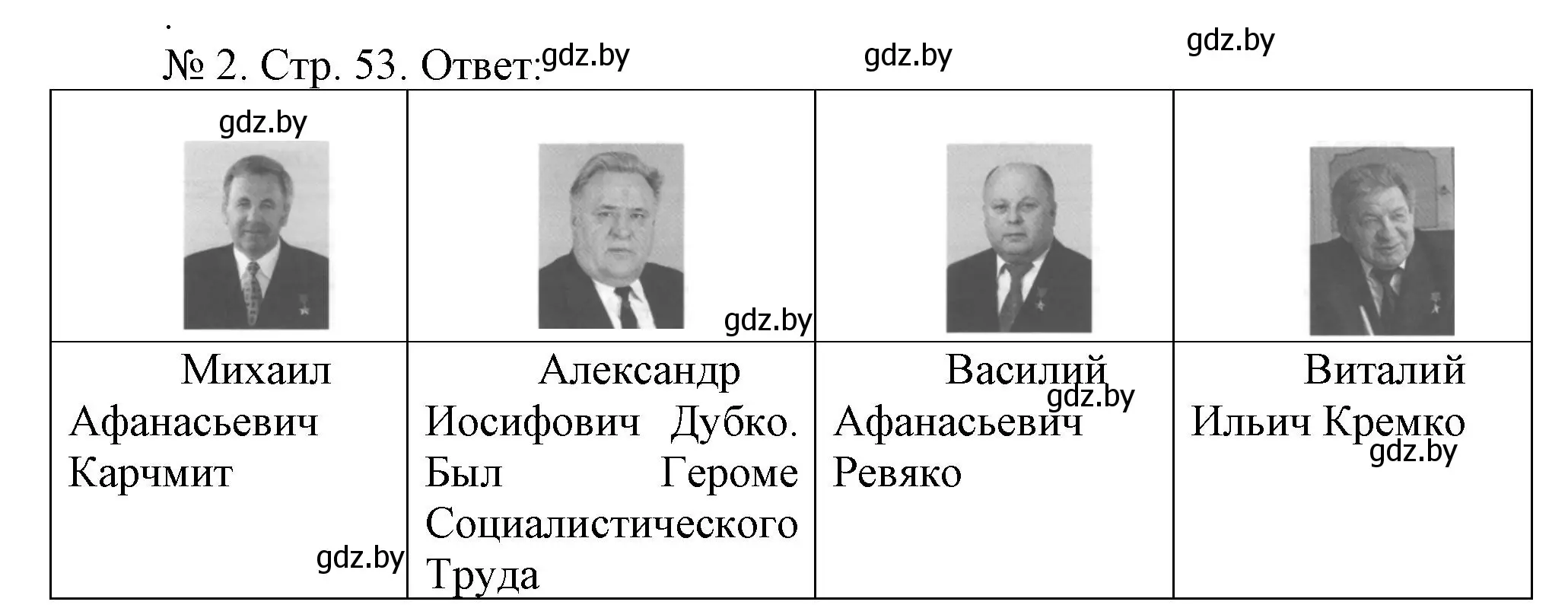 № 2. Стр. 53. Ответ: gdz.by gdz.by gdz.by

| gdz.by | gdz.by | | |
|---|---|---|---|
| Михаил Афанасьевич Карчмит gdz.by | Александр Иосифович Дубко. Был Героме Социалистического Труда | Василий gdz.by Афанасьевич Ревяко | Виталий Ильич Кремко gdz.by |